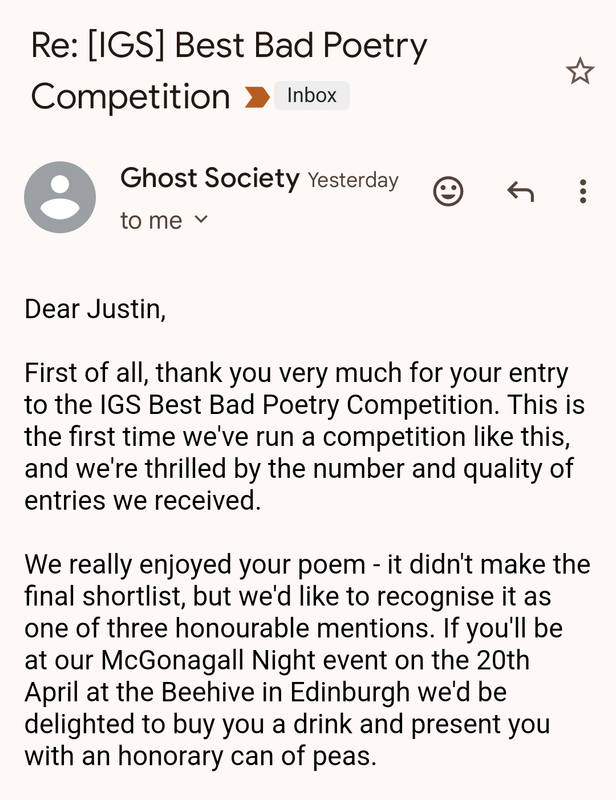 Re: [IGS] Best Bad Poetry Competition Inbox

Ghost Society Yesterday
to me

Dear Justin,

First of all, thank you very much for your entry to the IGS Best Bad Poetry Competition. This is the first time we've run a competition like this, and we're thrilled by the number and quality of entries we received.

We really enjoyed your poem - it didn't make the final shortlist, but we'd like to recognise it as one of three honourable mentions. If you'll be at our McGonagall Night event on the 20th April at the Beehive in Edinburgh we'd be delighted to buy you a drink and present you with an honorary can of peas.